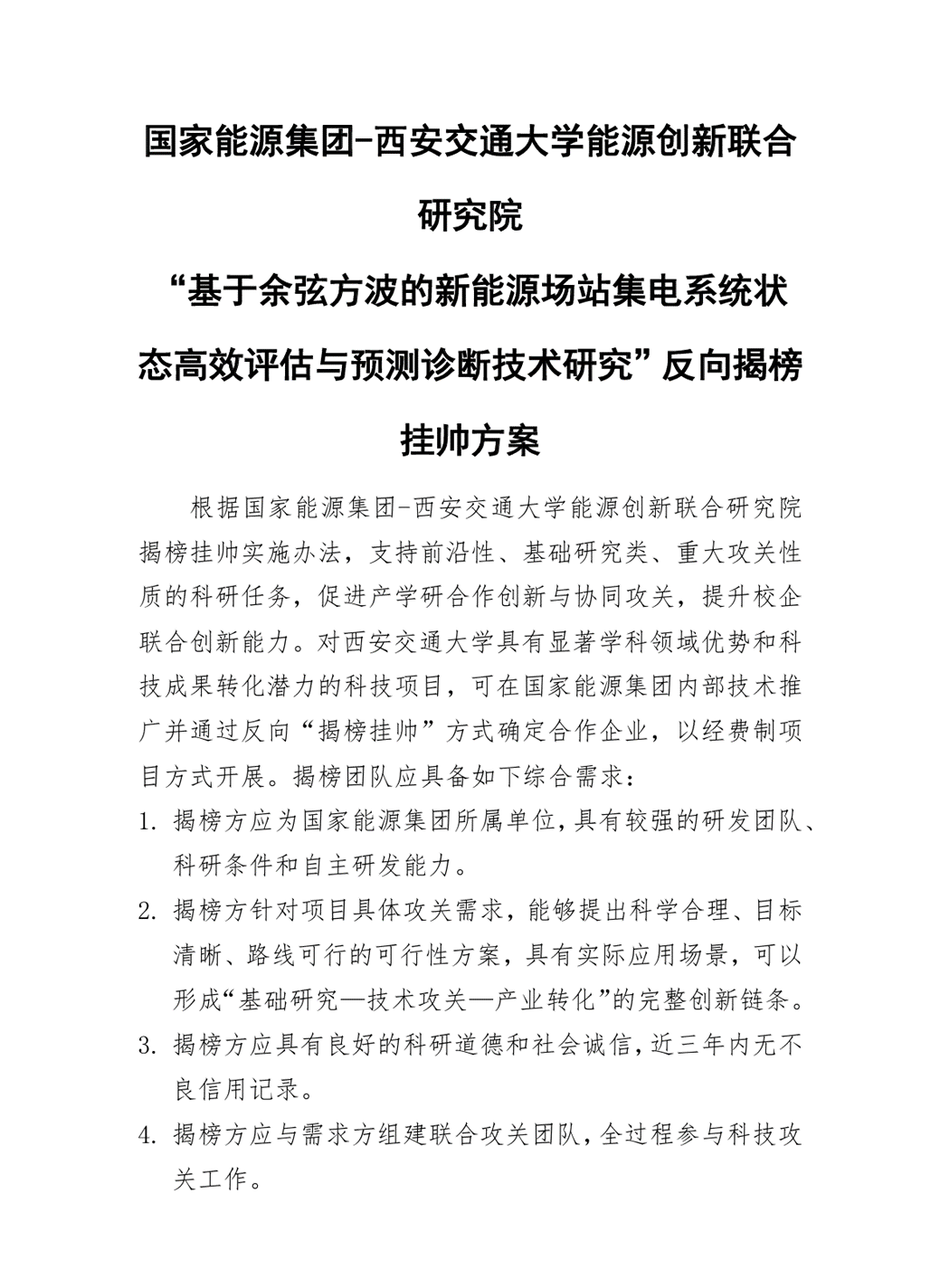 国家能源集团-西安交通大学能源创新联合研究院

“基于余弦方波的新能源场站集电系统状态高效评估与预测诊断技术研究”反向揭榜挂帅方案

根据国家能源集团-西安交通大学能源创新联合研究院揭榜挂帅实施办法，支持前沿性、基础研究类、重大攻关性质的科研任务，促进产学研合作创新与协同攻关，提升校企联合创新能力。对西安交通大学具有显著学科领域优势和科技成果转化潜力的科技项目，可在国家能源集团内部技术推广并通过反向“揭榜挂帅”方式确定合作企业，以经费制项目方式开展。揭榜团队应具备如下综合需求：

1. 揭榜方应为国家能源集团所属单位，具有较强的研发团队、科研条件和自主研发能力。

2. 揭榜方针对项目具体攻关需求，能够提出科学合理、目标清晰、路线可行的可行性方案，具有实际应用场景，可以形成“基础研究—技术攻关—产业转化”的完整创新链条。

3. 揭榜方应具有良好的科研道德和社会诚信，近三年内无不良信用记录。

4. 揭榜方应与需求方组建联合攻关团队，全过程参与科技攻关工作。